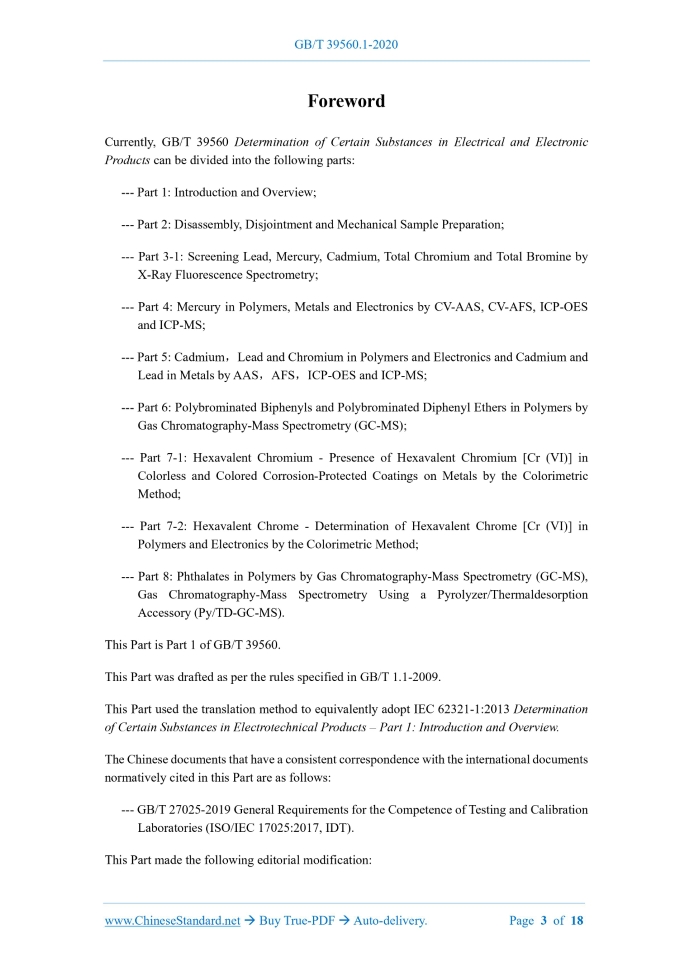 GB/T 39560.1-2020

Foreword

Currently, GB/T 39560 Determination of Certain Substances in Electrical and Electronic Products can be divided into the following parts:

--- Part 1: Introduction and Overview;

--- Part 2: Disassembly, Disjointment and Mechanical Sample Preparation;

--- Part 3-1: Screening Lead, Mercury, Cadmium, Total Chromium and Total Bromine by X-Ray Fluorescence Spectrometry;

--- Part 4: Mercury in Polymers, Metals and Electronics by CV-AAS, CV-AFS, ICP-OES and ICP-MS;

--- Part 5: Cadmium，Lead and Chromium in Polymers and Electronics and Cadmium and Lead in Metals by AAS，AFS，ICP-OES and ICP-MS;

--- Part 6: Polybrominated Biphenyls and Polybrominated Diphenyl Ethers in Polymers by Gas Chromatography-Mass Spectrometry (GC-MS);

--- Part 7-1: Hexavalent Chromium - Presence of Hexavalent Chromium [Cr (VI)] in Colorless and Colored Corrosion-Protected Coatings on Metals by the Colorimetric Method;

--- Part 7-2: Hexavalent Chrome - Determination of Hexavalent Chrome [Cr (VI)] in Polymers and Electronics by the Colorimetric Method;

--- Part 8: Phthalates in Polymers by Gas Chromatography-Mass Spectrometry (GC-MS), Gas Chromatography-Mass Spectrometry Using a Pyrolyzer/Thermaldesorption Accessory (Py/TD-GC-MS).

This Part is Part 1 of GB/T 39560.

This Part was drafted as per the rules specified in GB/T 1.1-2009.

This Part used the translation method to equivalently adopt IEC 62321-1:2013 Determination of Certain Substances in Electrotechnical Products – Part 1: Introduction and Overview.

The Chinese documents that have a consistent correspondence with the international documents normatively cited in this Part are as follows:

--- GB/T 27025-2019 General Requirements for the Competence of Testing and Calibration Laboratories (ISO/IEC 17025:2017, IDT).

This Part made the following editorial modification:

www.ChineseStandard.net → Buy True-PDF → Auto-delivery. Page 3 of 18